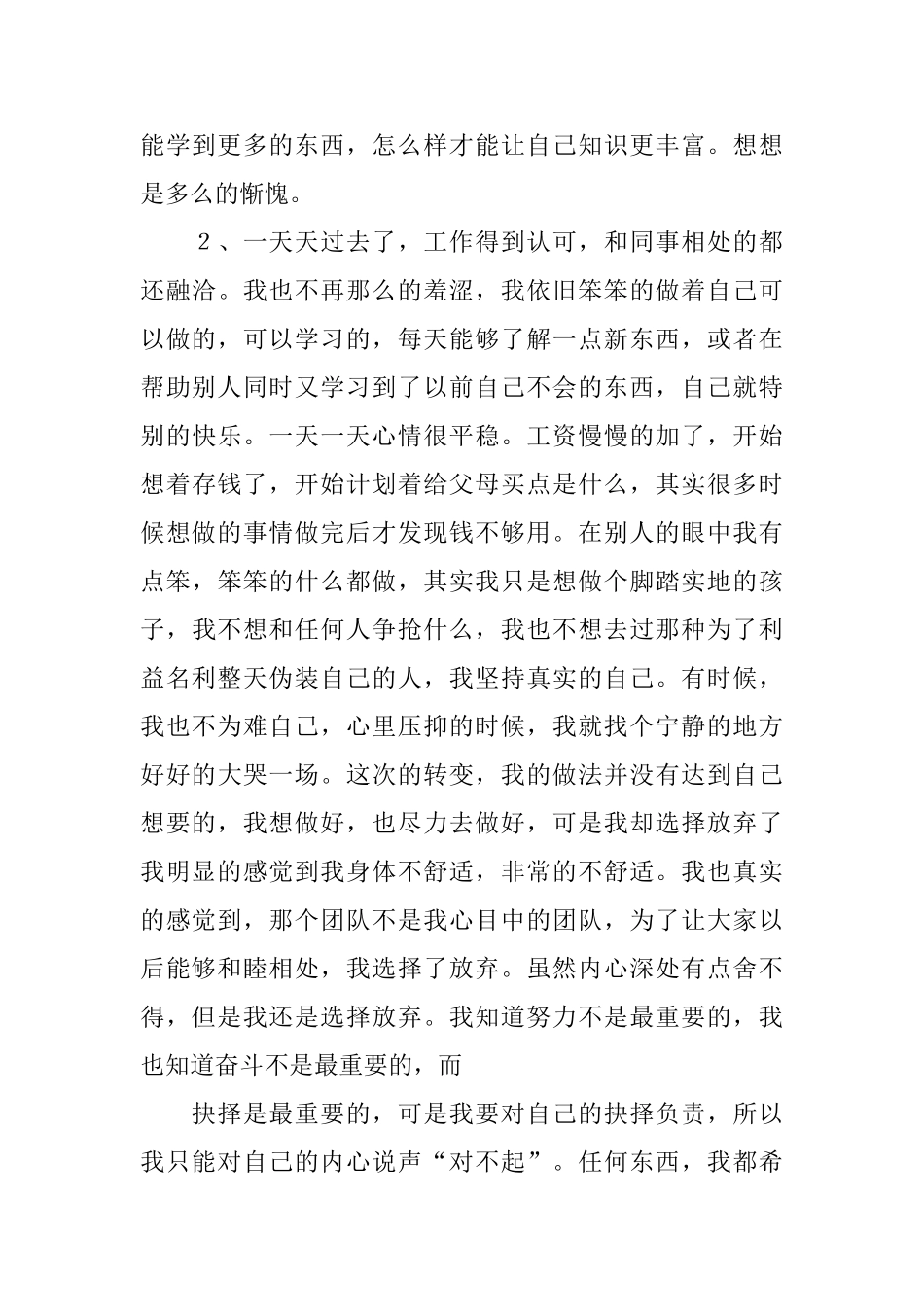 能学到更多的东西，怎么样才能让自己知识更丰富。想想是多么的惭愧。

２、一天天过去了，工作得到认可，和同事相处的都还融洽。我也不再那么的羞涩，我依旧笨笨的做着自己可以做的，可以学习的，每天能够了解一点新东西，或者在帮助别人同时又学习到了以前自己不会的东西，自己就特别的快乐。一天一天心情很平稳。工资慢慢的加了，开始想着存钱了，开始计划着给父母买点是什么，其实很多时候想做的事情做完后才发现钱不够用。在别人的眼中我有点笨，笨笨的什么都做，其实我只是想做个脚踏实地的孩子，我不想和任何人争抢什么，我也不想去过那种为了利益名利整天伪装自己的人，我坚持真实的自己。有时候，我也不为难自己，心里压抑的时候，我就找个宁静的地方好好的大哭一场。这次的转变，我的做法并没有达到自己想要的，我想做好，也尽力去做好，可是我却选择放弃了我明显的感觉到我身体不舒适，非常的不舒适。我也真实的感觉到，那个团队不是我心目中的团队，为了让大家以后能够和睦相处，我选择了放弃。虽然内心深处有点舍不得，但是我还是选择放弃。我知道努力不是最重要的，我也知道奋斗不是最重要的，而

抉择是最重要的，可是我要对自己的抉择负责，所以我只能对自己的内心说声“对不起”。任何东西，我都希